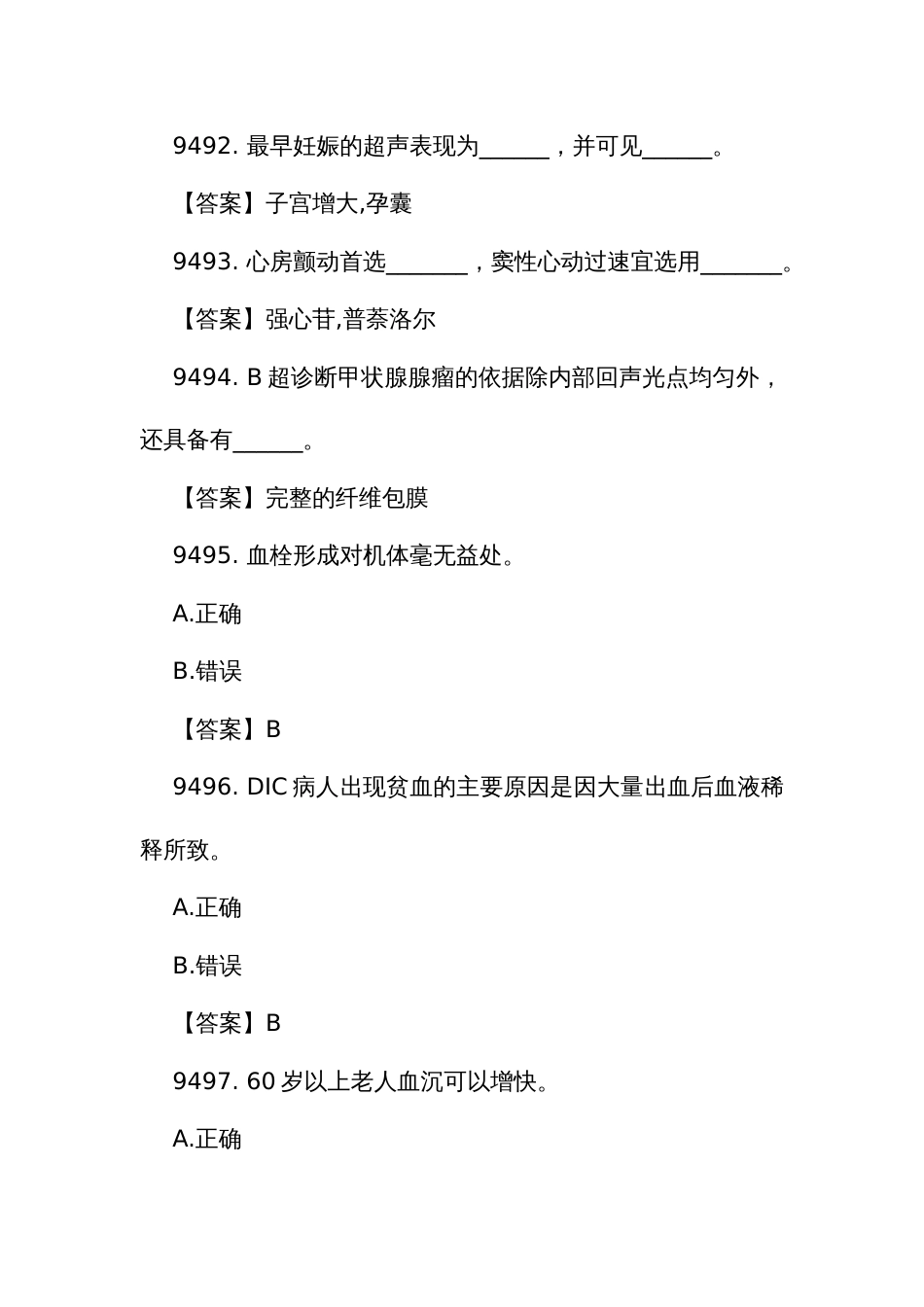 9492. 最早妊娠的超声表现为______，并可见______。

【答案】子宫增大,孕囊

9493. 心房颤动首选_______，窦性心动过速宜选用_______。

【答案】强心苷,普萘洛尔

9494. B 超诊断甲状腺腺瘤的依据除内部回声光点均匀外，还具备有______。

【答案】完整的纤维包膜

9495. 血栓形成对机体毫无益处。

A.正确

B.错误

【答案】B

9496. DIC 病人出现贫血的主要原因是因大量出血后血液稀释所致。

A.正确

B.错误

【答案】B

9497. 60 岁以上老人血沉可以增快。

A.正确